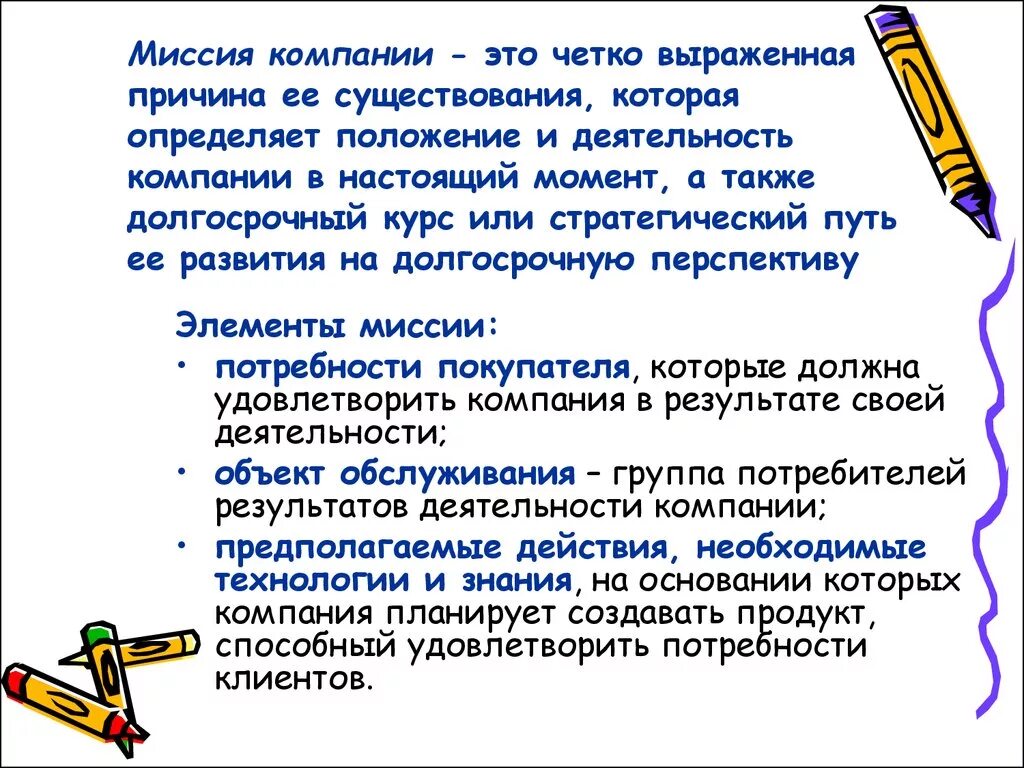 Миссия компании - это четко выраженная причина ее существования, которая определяет положение и деятельность компании в настоящий момент, а также долгосрочный курс или стратегический путь ее развития на долгосрочную перспективу

Элементы миссии:
• потребности покупателя, которые должна удовлетворить компания в результате своей деятельности;
• объект обслуживания – группа потребителей результатов деятельности компании;
• предполагаемые действия, необходимые технологии и знания, на основании которых компания планирует создавать продукт, способный удовлетворить потребности клиентов.